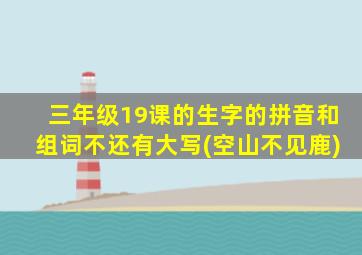 三年级19课的生字的拼音和组词不还有大写(空山不见鹿)